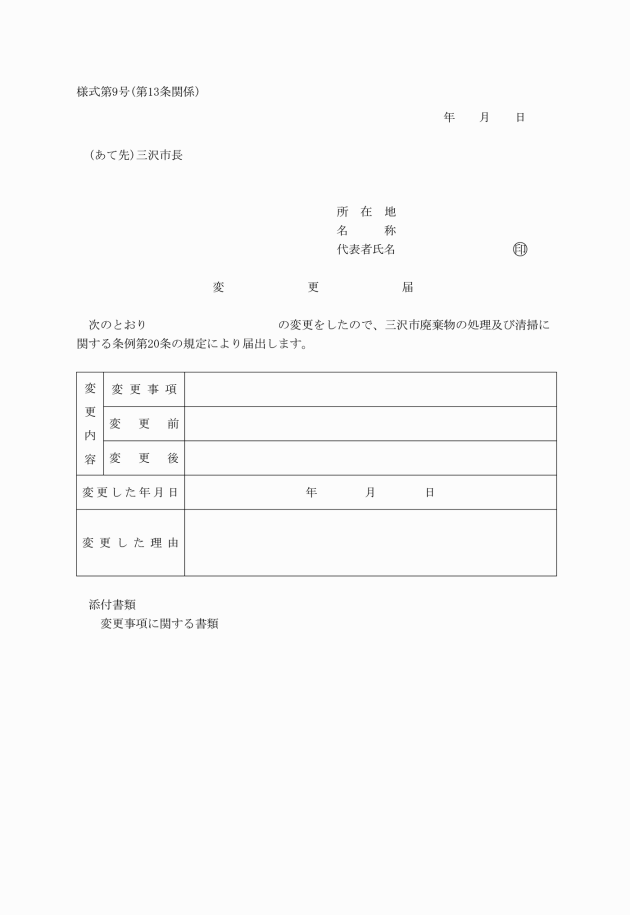 様式第9号(第13条関係)

年　月　日

(あて先)三沢市長

所　在　地
名　　　称
代表者氏名　　　　　　　　㊞

変　　　更　　　届

次のとおり　　　　　　　　　　の変更をしたので、三沢市廃棄物の処理及び清掃に関する条例第20条の規定により届出します。

| 変更内容 | 変更事項 | |
|---|---|---|
| | 変　更　前 | |
| | 変　更　後 | |
| 変更した年月日 | | 年　　月　　日 |
| 変更した理由 | | |

添付書類
変更事項に関する書類